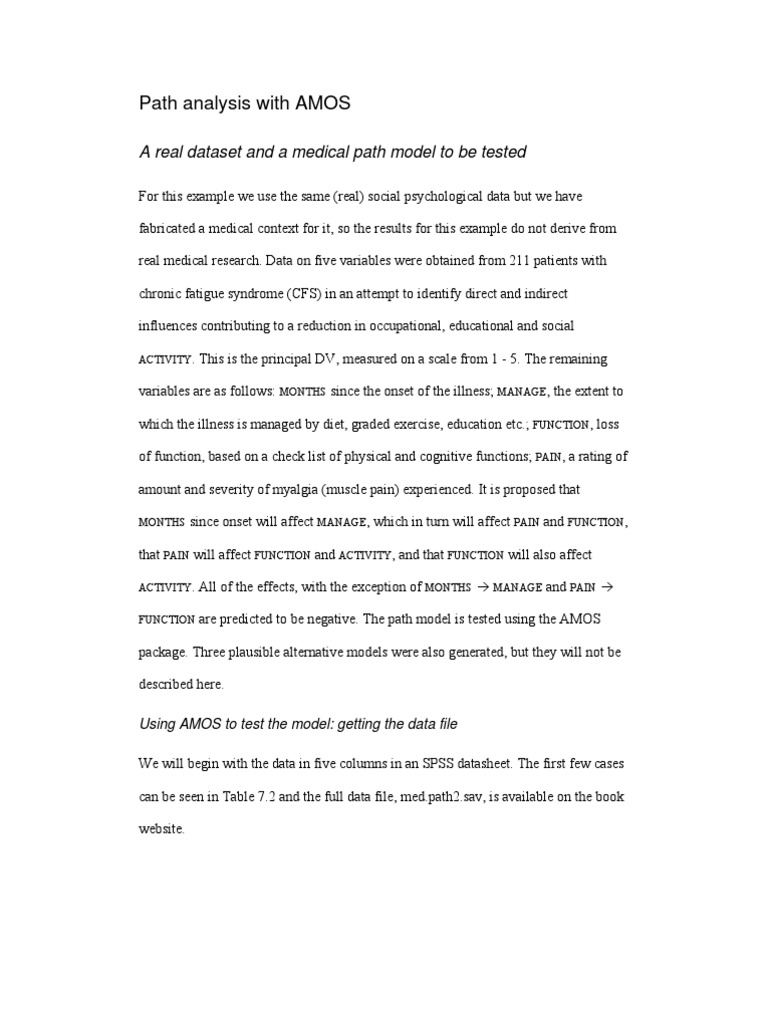 Path analysis with AMOS

A real dataset and a medical path model to be tested

For this example we use the same (real) social psychological data but we have fabricated a medical context for it, so the results for this example do not derive from real medical research. Data on five variables were obtained from 211 patients with chronic fatigue syndrome (CFS) in an attempt to identify direct and indirect influences contributing to a reduction in occupational, educational and social ACTIVITY. This is the principal DV, measured on a scale from 1 - 5. The remaining variables are as follows: MONTHS since the onset of the illness; MANAGE, the extent to which the illness is managed by diet, graded exercise, education etc.; FUNCTION, loss of function, based on a check list of physical and cognitive functions; PAIN, a rating of amount and severity of myalgia (muscle pain) experienced. It is proposed that MONTHS since onset will affect MANAGE, which in turn will affect PAIN and FUNCTION, that PAIN will affect FUNCTION and ACTIVITY, and that FUNCTION will also affect ACTIVITY. All of the effects, with the exception of MONTHS → MANAGE and PAIN → FUNCTION are predicted to be negative. The path model is tested using the AMOS package. Three plausible alternative models were also generated, but they will not be described here.

Using AMOS to test the model: getting the data file

We will begin with the data in five columns in an SPSS datasheet. The first few cases can be seen in Table 7.2 and the full data file, med.path2.sav, is available on the book website.